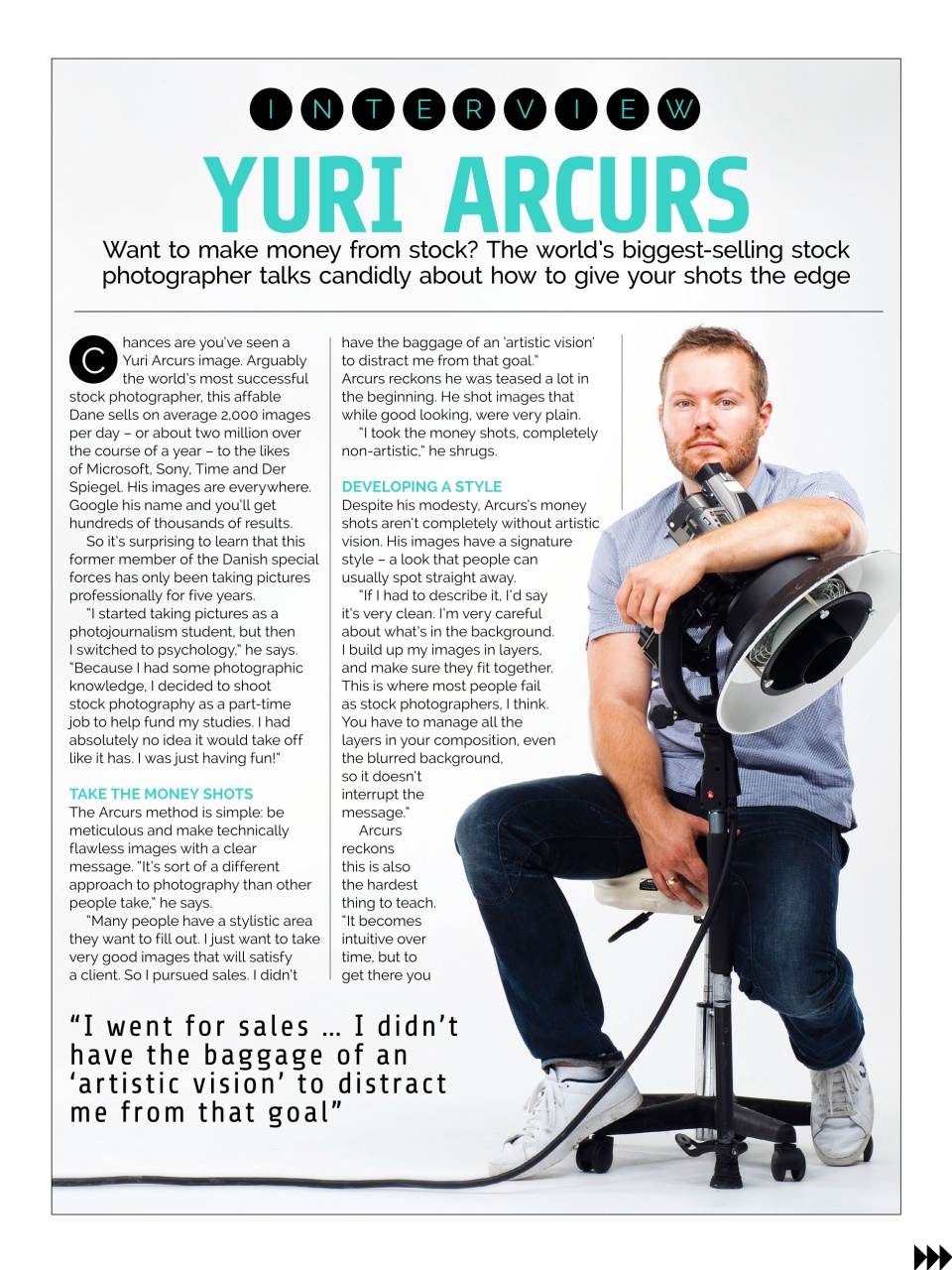 INTERVIEW

YURI ARCURS

Want to make money from stock? The world's biggest-selling stock photographer talks candidly about how to give your shots the edge

Chances are you've seen a Yuri Arcurs image. Arguably the world's most successful stock photographer, this affable Dane sells on average 2,000 images per day – or about two million over the course of a year – to the likes of Microsoft, Sony, Time and Der Spiegel. His images are everywhere. Google his name and you'll get hundreds of thousands of results.

So it's surprising to learn that this former member of the Danish special forces has only been taking pictures professionally for five years.

"I started taking pictures as a photojournalism student, but then I switched to psychology," he says. "Because I had some photographic knowledge, I decided to shoot stock photography as a part-time job to help fund my studies. I had absolutely no idea it would take off like it has. I was just having fun!"

TAKE THE MONEY SHOTS

The Arcurs method is simple: be meticulous and make technically flawless images with a clear message. "It's sort of a different approach to photography than other people take," he says.

"Many people have a stylistic area they want to fill out. I just want to take very good images that will satisfy a client. So I pursued sales. I didn't have the baggage of an 'artistic vision' to distract me from that goal."

Arcurs reckons he was teased a lot in the beginning. He shot images that while good looking, were very plain.

"I took the money shots, completely non-artistic," he shrugs.

DEVELOPING A STYLE

Despite his modesty, Arcurs's money shots aren't completely without artistic vision. His images have a signature style – a look that people can usually spot straight away.

"If I had to describe it, I'd say it's very clean. I'm very careful about what's in the background. I build up my images in layers, and make sure they fit together. This is where most people fail as stock photographers, I think. You have to manage all the layers in your composition, even the blurred background, so it doesn't interrupt the message."

Arcurs reckons this is also the hardest thing to teach. "It becomes intuitive over time, but to get there you

"I went for sales … I didn't have the baggage of an 'artistic vision' to distract me from that goal"